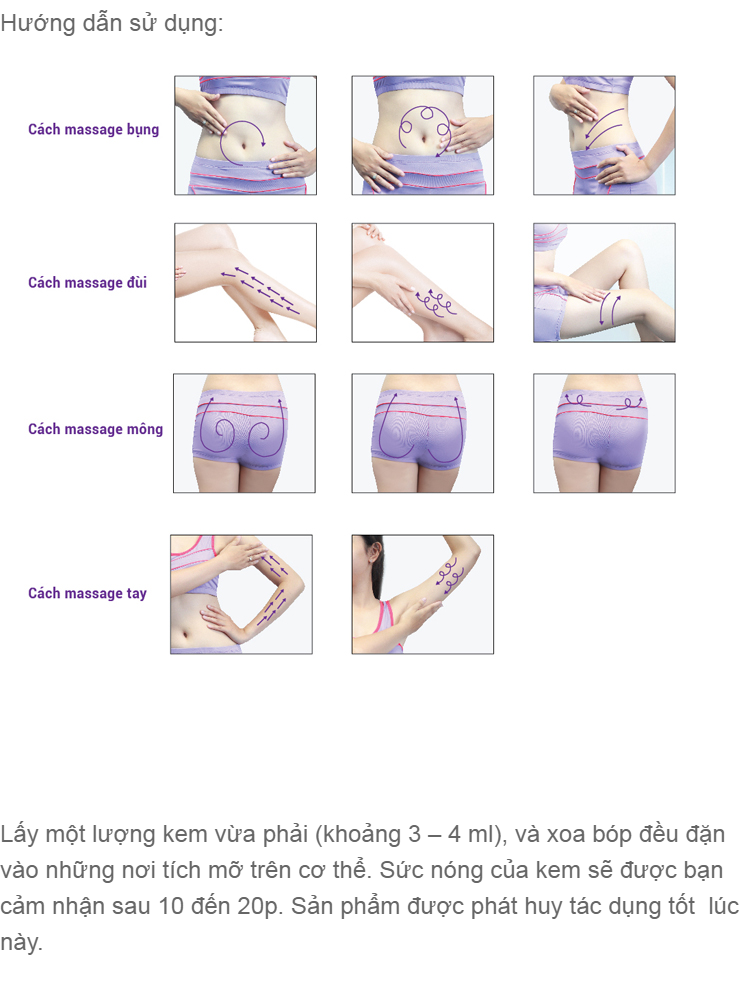 Hướng dẫn sử dụng:

Cách massage bụng

Cách massage đùi

Cách massage mông

Cách massage tay

Lấy một lượng kem vừa phải (khoảng 3 – 4 ml), và xoa bóp đều đặn vào những nơi tích mỡ trên cơ thể. Sức nóng của kem sẽ được bạn cảm nhận sau 10 đến 20p. Sản phẩm được phát huy tác dụng tốt lúc này.